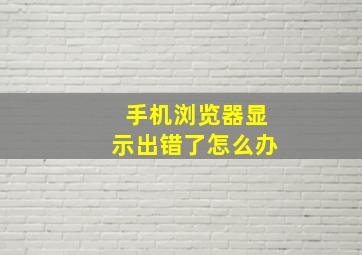 手机浏览器显示出错了怎么办